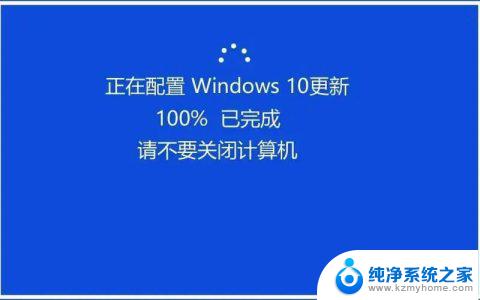 正在配置 Windows 10更新
100% 已完成
请不要关闭计算机

纯净系统之家
www.kzmyhome.com